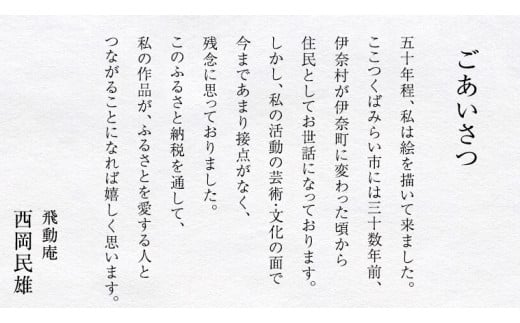 ごあいさつ

五十年程、私は絵を描いて来ました。
ここつくばみらい市には三十数年前、
伊奈村が伊奈町に変わった頃から
住民としてお世話になっております。
しかし、私の活動の芸術・文化の面で
今まであまり接点がなく、
残念に思っておりました。
このふるさと納税を通して、
私の作品が、ふるさとを愛する人と
つながることになれば嬉しく思います。

飛動庵
西岡民雄